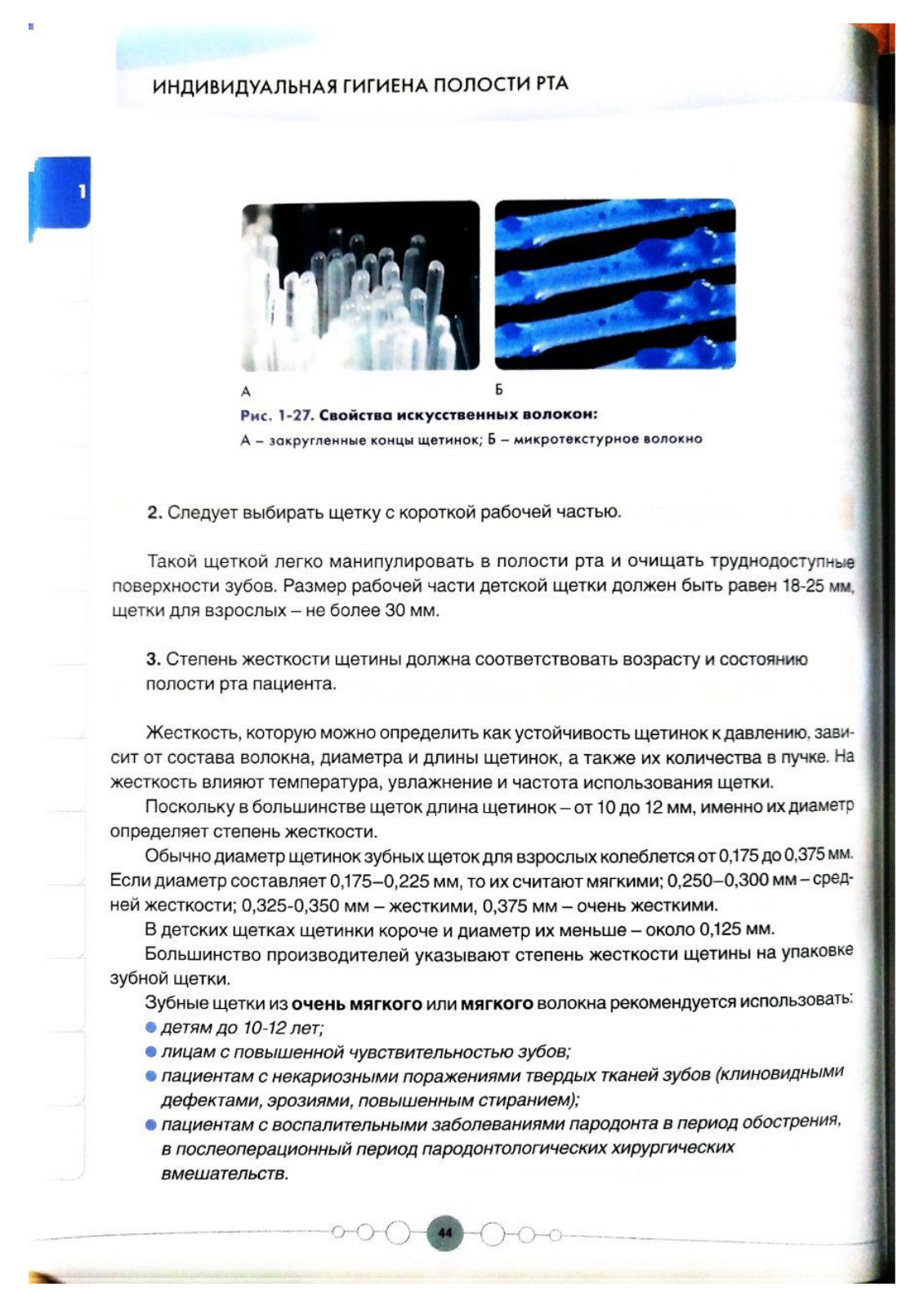 ИНДИВИДУАЛЬНАЯ ГИГИЕНА ПОЛОСТИ РТА

1

А

Б

Рис. 1-27. Свойства искусственных волокон:
А – закругленные концы щетинок; Б – микротекстурное волокно

2. Следует выбирать щетку с короткой рабочей частью.

Такой щеткой легко манипулировать в полости рта и очищать труднодоступные поверхности зубов. Размер рабочей части детской щетки должен быть равен 18-25 мм, щетки для взрослых – не более 30 мм.

3. Степень жесткости щетины должна соответствовать возрасту и состоянию полости рта пациента.

Жесткость, которую можно определить как устойчивость щетинок к давлению, зависит от состава волокна, диаметра и длины щетинок, а также их количества в пучке. На жесткость влияют температура, увлажнение и частота использования щетки.

Поскольку в большинстве щеток длина щетинок – от 10 до 12 мм, именно их диаметр определяет степень жесткости.

Обычно диаметр щетинок зубных щеток для взрослых колеблется от 0,175 до 0,375 мм. Если диаметр составляет 0,175–0,225 мм, то их считают мягкими; 0,250–0,300 мм – средней жесткости; 0,325-0,350 мм – жесткими, 0,375 мм – очень жесткими.

В детских щетках щетинки короче и диаметр их меньше – около 0,125 мм.

Большинство производителей указывают степень жесткости щетины на упаковке зубной щетки.

Зубные щетки из очень мягкого или мягкого волокна рекомендуется использовать:
● детям до 10-12 лет;
● лицам с повышенной чувствительностью зубов;
● пациентам с некариозными поражениями твердых тканей зубов (клиновидными дефектами, эрозиями, повышенным стиранием);
● пациентам с воспалительными заболеваниями пародонта в период обострения, в послеоперационный период пародонтологических хирургических вмешательств.

44